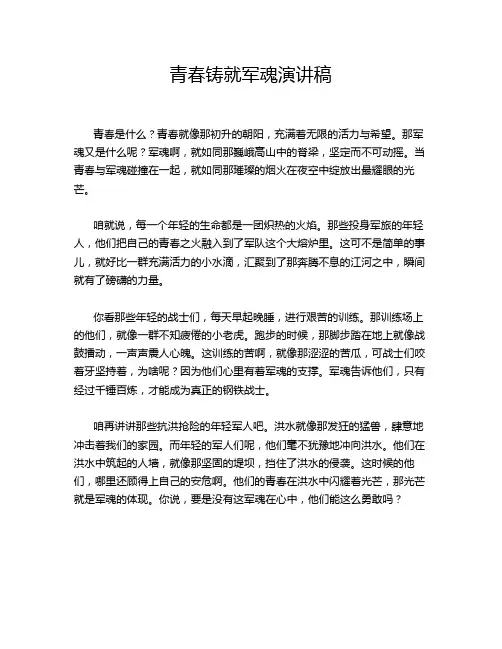 青春铸就军魂演讲稿

青春是什么？青春就像那初升的朝阳，充满着无限的活力与希望。那军魂又是什么呢？军魂啊，就如同那巍峨高山中的脊梁，坚定而不可动摇。当青春与军魂碰撞在一起，就如同那璀璨的烟火在夜空中绽放出最耀眼的光芒。

咱就说，每一个年轻的生命都是一团炽热的火焰。那些投身军旅的年轻人，他们把自己的青春之火融入到了军队这个大熔炉里。这可不是简单的事儿，就好比一群充满活力的小水滴，汇聚到了那奔腾不息的江河之中，瞬间就有了磅礴的力量。

你看那些年轻的战士们，每天早起晚睡，进行艰苦的训练。那训练场上的他们，就像一群不知疲倦的小老虎。跑步的时候，那脚步踏在地上就像战鼓擂动，一声声震人心魄。这训练的苦啊，就像那涩涩的苦瓜，可战士们咬着牙坚持着，为啥呢？因为他们心里有着军魂的支撑。军魂告诉他们，只有经过千锤百炼，才能成为真正的钢铁战士。

咱再讲讲那些抗洪抢险的年轻军人吧。洪水就像那发狂的猛兽，肆意地冲击着我们的家园。而年轻的军人们呢，他们毫不犹豫地冲向洪水。他们在洪水中筑起的人墙，就像那坚固的堤坝，挡住了洪水的侵袭。这时候的他们，哪里还顾得上自己的安危啊。他们的青春在洪水中闪耀着光芒，那光芒就是军魂的体现。你说，要是没有这军魂在心中，他们能这么勇敢吗？